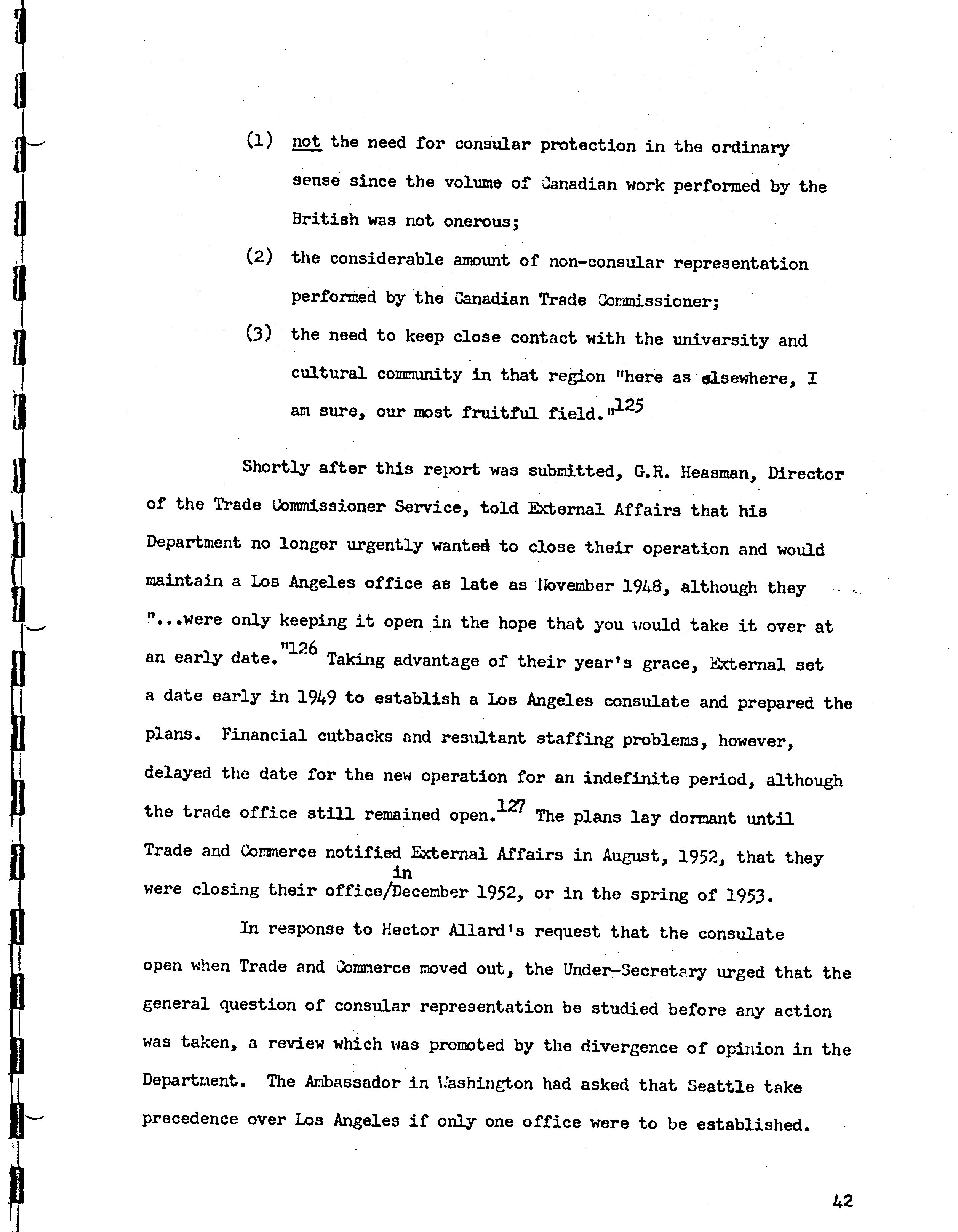 (1) not the need for consular protection in the ordinary sense since the volume of Canadian work performed by the British was not onerous;

(2) the considerable amount of non-consular representation performed by the Canadian Trade Commissioner;

(3) the need to keep close contact with the university and cultural community in that region "here as elsewhere, I am sure, our most fruitful field."$^{125}$

Shortly after this report was submitted, G.R. Heasman, Director of the Trade Commissioner Service, told External Affairs that his Department no longer urgently wanted to close their operation and would maintain a Los Angeles office as late as November 1948, although they "...were only keeping it open in the hope that you would take it over at an early date."$^{126}$ Taking advantage of their year's grace, External set a date early in 1949 to establish a Los Angeles consulate and prepared the plans. Financial cutbacks and resultant staffing problems, however, delayed the date for the new operation for an indefinite period, although the trade office still remained open.$^{127}$ The plans lay dormant until Trade and Commerce notified External Affairs in August, 1952, that they were closing their office/in December 1952, or in the spring of 1953.

In response to Hector Allard's request that the consulate open when Trade and Commerce moved out, the Under-Secretary urged that the general question of consular representation be studied before any action was taken, a review which was promoted by the divergence of opinion in the Department. The Ambassador in Washington had asked that Seattle take precedence over Los Angeles if only one office were to be established.

42